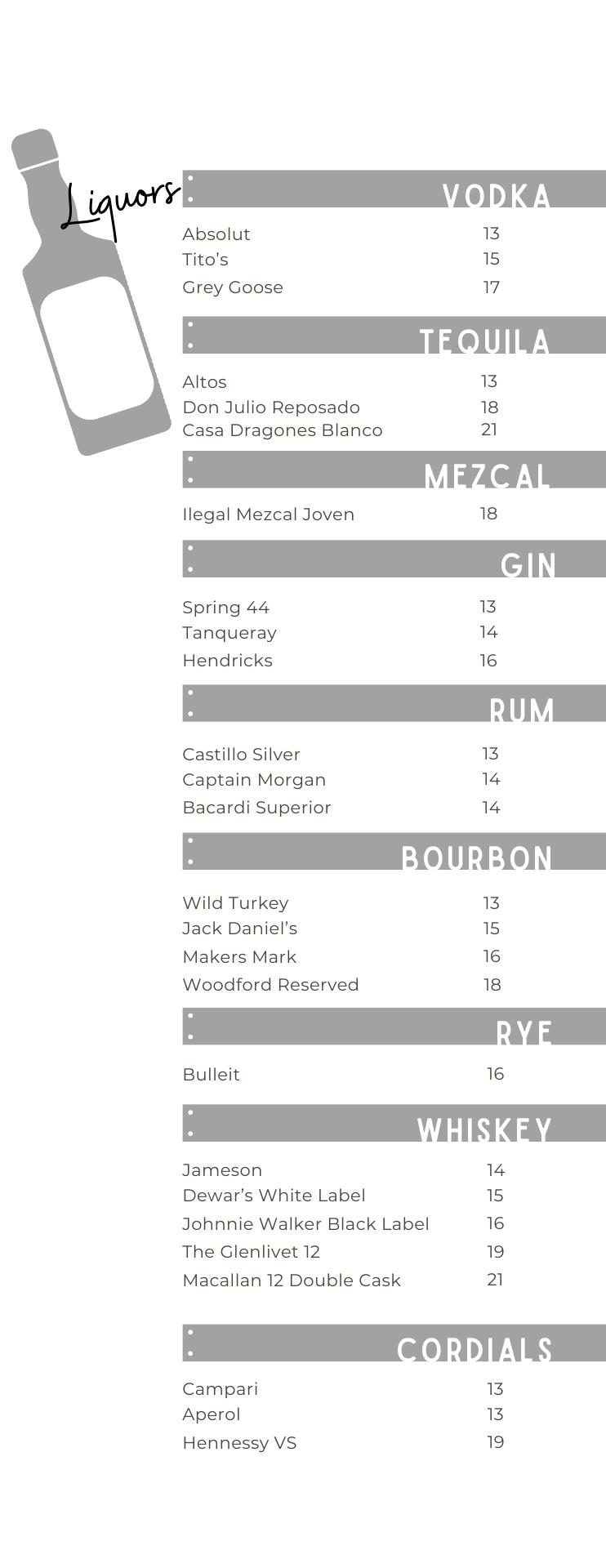 Liquors

VODKA

Absolut 13
Tito's 15
Grey Goose 17

TEQUILA

Altos 13
Don Julio Reposado 18
Casa Dragones Blanco 21

MEZCAL

Ilegal Mezcal Joven 18

GIN

Spring 44 13
Tanqueray 14
Hendricks 16

RUM

Castillo Silver 13
Captain Morgan 14
Bacardi Superior 14

BOURBON

Wild Turkey 13
Jack Daniel's 15
Makers Mark 16
Woodford Reserved 18

RYE

Bulleit 16

WHISKEY

Jameson 14
Dewar's White Label 15
Johnnie Walker Black Label 16
The Glenlivet 12 19
Macallan 12 Double Cask 21

CORDIALS

Campari 13
Aperol 13
Hennessy VS 19